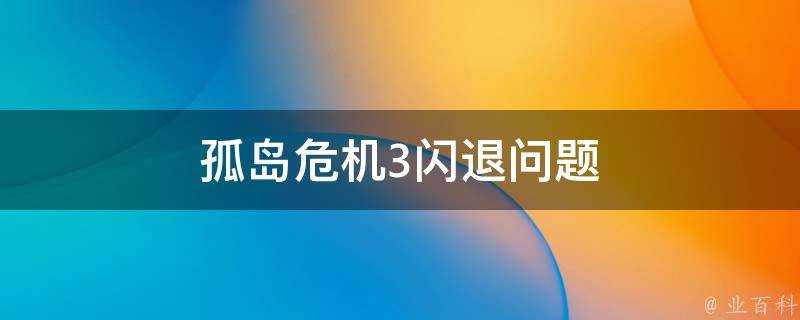 孤岛危机3闪退问题

@ 业百科